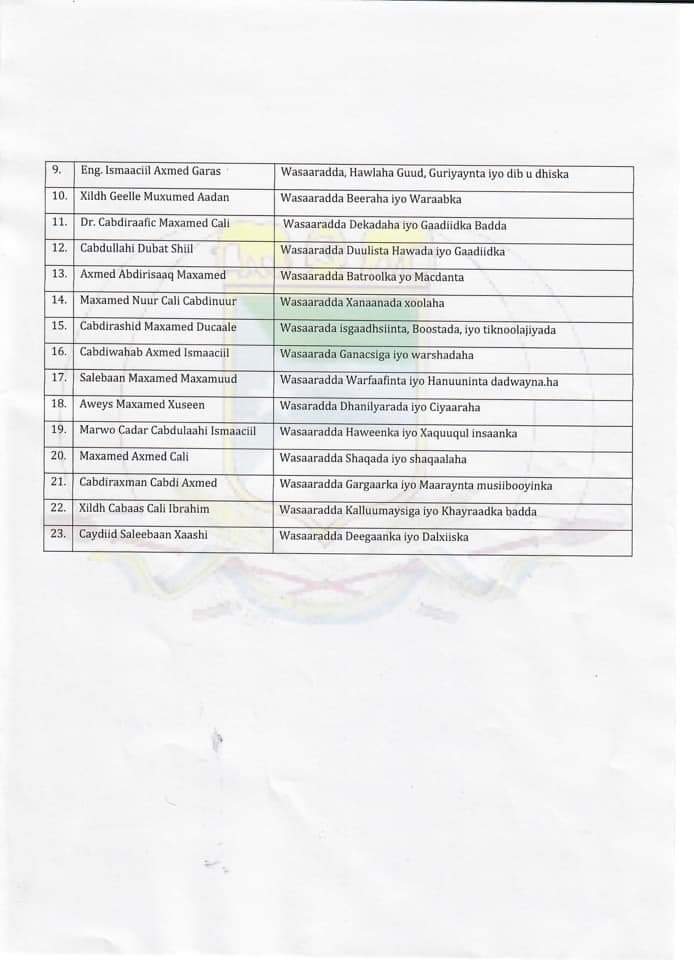 | 9. | Eng. Ismaaciil Axmed Garas | Wasaaradda, Hawlaha Guud, Guriyaynta iyo dib u dhiska |
|---|---|---|
| 10. | Xildh Geelle Muxumed Aadan | Wasaaradda Beeraha iyo Waraabka |
| 11. | Dr. Cabdiraafic Maxamed Cali | Wasaaradda Dekadaha iyo Gaadiidka Badda |
| 12. | Cabdullahi Dubat Shiil | Wasaaradda Duulista Hawada iyo Gaadiidka |
| 13. | Axmed Abdirisaaq Maxamed | Wasaaradda Batroolka yo Macdanta |
| 14. | Maxamed Nuur Cali Cabdinuur | Wasaaradda Xanaanada xoolaha |
| 15. | Cabdirashid Maxamed Ducaale | Wasaarada isgaadhsiinta, Boostada, iyo tiknoolajiyada |
| 16. | Cabdiwahab Axmed Ismaaciil | Wasaarada Ganacsiga iyo warshadaha |
| 17. | Salebaan Maxamed Maxamuud | Wasaaradda Warfaafinta iyo Hanuuninta dadwayna.ha |
| 18. | Aweys Maxamed Xuseen | Wasaradda Dhanilyarada iyo Ciyaaraha |
| 19. | Marwo Cadar Cabdulaahi Ismaaciil | Wasaaradda Haweenka iyo Xaquuqul insaanka |
| 20. | Maxamed Axmed Cali | Wasaaradda Shaqada iyo shaqaalaha |
| 21. | Cabdiraxman Cabdi Axmed | Wasaaradda Gargaarka iyo Maaraynta musiibooyinka |
| 22. | Xildh Cabaas Cali Ibrahim | Wasaaradda Kalluumaysiga iyo Khayraadka badda |
| 23. | Caydiid Saleebaan Xaashi | Wasaaradda Deegaanka iyo Dalxiiska |